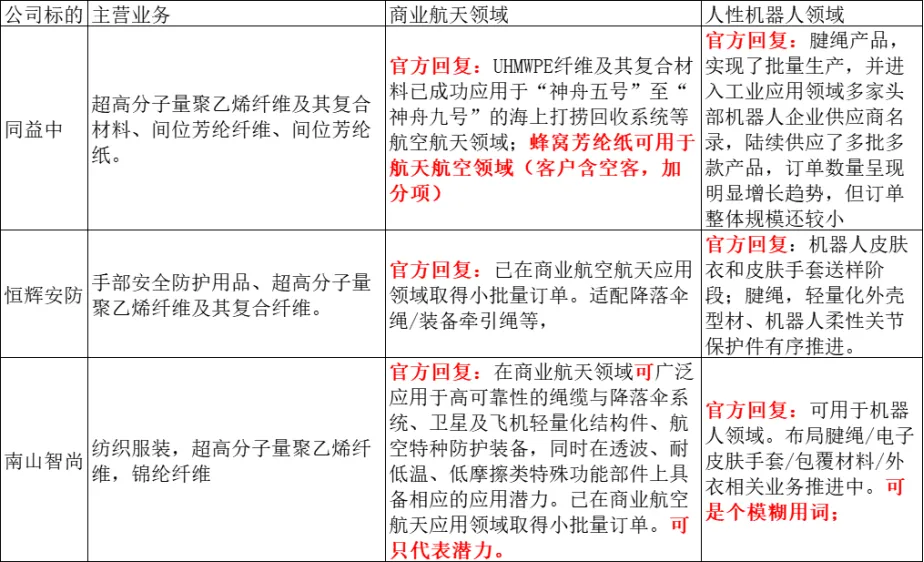 | 公司标的 | 主营业务 | 商业航天领域 | 人性机器人领域 |
|---|---|---|---|
| 同益中 | 超高分子量聚乙烯纤维及其复合材料、间位芳纶纤维、间位芳纶纸。 | 官方回复：UHMWPE纤维及其复合材料已成功应用于“神舟五号”至“神舟九号”的海上打捞回收系统等航空航天领域；蜂窝芳纶纸可用于航天航空领域（客户含空客，加分项） | 官方回复：腱绳产品，实现了批量生产，并进入工业应用领域多家头部机器人企业供应商名录，陆续供应了多批多款产品，订单数量呈现明显增长趋势，但订单整体规模还较小 |
| 恒辉安防 | 手部安全防护用品、超高分子量聚乙烯纤维及其复合纤维。 | 官方回复：已在商业航空航天应用领域取得小批量订单。适配降落伞绳/装备牵引绳等， | 官方回复：机器人皮肤衣和皮肤手套送样阶段；腱绳，轻量化外壳型材、机器人柔性关节保护件有序推进。 |
| 南山智尚 | 纺织服装，超高分子量聚乙烯纤维，锦纶纤维 | 官方回复：在商业航天领域可广泛应用于高可靠性的绳缆与降落伞系统、卫星及飞机轻量化结构件、航空特种防护装备，同时在透波、耐低温、低摩擦类特殊功能部件上具备相应的应用潜力。已在商业航空航天应用领域取得小批量订单。可只代表潜力。 | 官方回复：可用于机器人领域。布局腱绳/电子皮肤手套/包覆材料/外衣相关业务推进中。可是个模糊用词； |